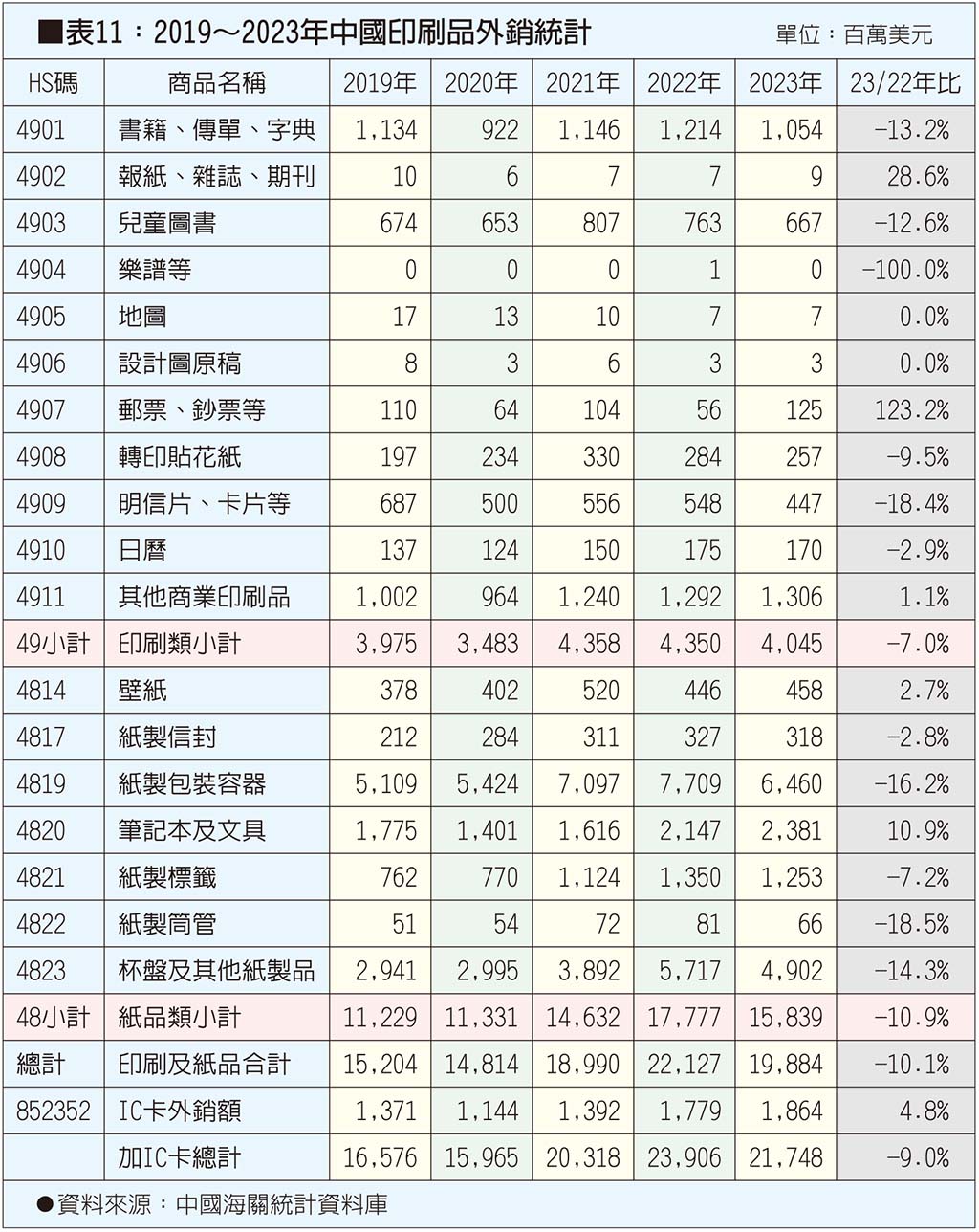 ■表11：2019～2023年中國印刷品外銷統計　單位：百萬美元

| HS碼 | 商品名稱 | 2019年 | 2020年 | 2021年 | 2022年 | 2023年 | 23/22年比 |
|---|---|---|---|---|---|---|---|
| 4901 | 書籍、傳單、字典 | 1,134 | 922 | 1,146 | 1,214 | 1,054 | -13.2% |
| 4902 | 報紙、雜誌、期刊 | 10 | 6 | 7 | 7 | 9 | 28.6% |
| 4903 | 兒童圖書 | 674 | 653 | 807 | 763 | 667 | -12.6% |
| 4904 | 樂譜等 | 0 | 0 | 0 | 1 | 0 | -100.0% |
| 4905 | 地圖 | 17 | 13 | 10 | 7 | 7 | 0.0% |
| 4906 | 設計圖原稿 | 8 | 3 | 6 | 3 | 3 | 0.0% |
| 4907 | 郵票、鈔票等 | 110 | 64 | 104 | 56 | 125 | 123.2% |
| 4908 | 轉印貼花紙 | 197 | 234 | 330 | 284 | 257 | -9.5% |
| 4909 | 明信片、卡片等 | 687 | 500 | 556 | 548 | 447 | -18.4% |
| 4910 | 日曆 | 137 | 124 | 150 | 175 | 170 | -2.9% |
| 4911 | 其他商業印刷品 | 1,002 | 964 | 1,240 | 1,292 | 1,306 | 1.1% |
| 49小計 | 印刷類小計 | 3,975 | 3,483 | 4,358 | 4,350 | 4,045 | -7.0% |
| 4814 | 壁紙 | 378 | 402 | 520 | 446 | 458 | 2.7% |
| 4817 | 紙製信封 | 212 | 284 | 311 | 327 | 318 | -2.8% |
| 4819 | 紙製包裝容器 | 5,109 | 5,424 | 7,097 | 7,709 | 6,460 | -16.2% |
| 4820 | 筆記本及文具 | 1,775 | 1,401 | 1,616 | 2,147 | 2,381 | 10.9% |
| 4821 | 紙製標籤 | 762 | 770 | 1,124 | 1,350 | 1,253 | -7.2% |
| 4822 | 紙製筒管 | 51 | 54 | 72 | 81 | 66 | -18.5% |
| 4823 | 杯盤及其他紙製品 | 2,941 | 2,995 | 3,892 | 5,717 | 4,902 | -14.3% |
| 48小計 | 紙品類小計 | 11,229 | 11,331 | 14,632 | 17,777 | 15,839 | -10.9% |
| 總計 | 印刷及紙品合計 | 15,204 | 14,814 | 18,990 | 22,127 | 19,884 | -10.1% |
| 852352 | IC卡外銷額 | 1,371 | 1,144 | 1,392 | 1,779 | 1,864 | 4.8% |
|  | 加IC卡總計 | 16,576 | 15,965 | 20,318 | 23,906 | 21,748 | -9.0% |

●資料來源：中國海關統計資料庫